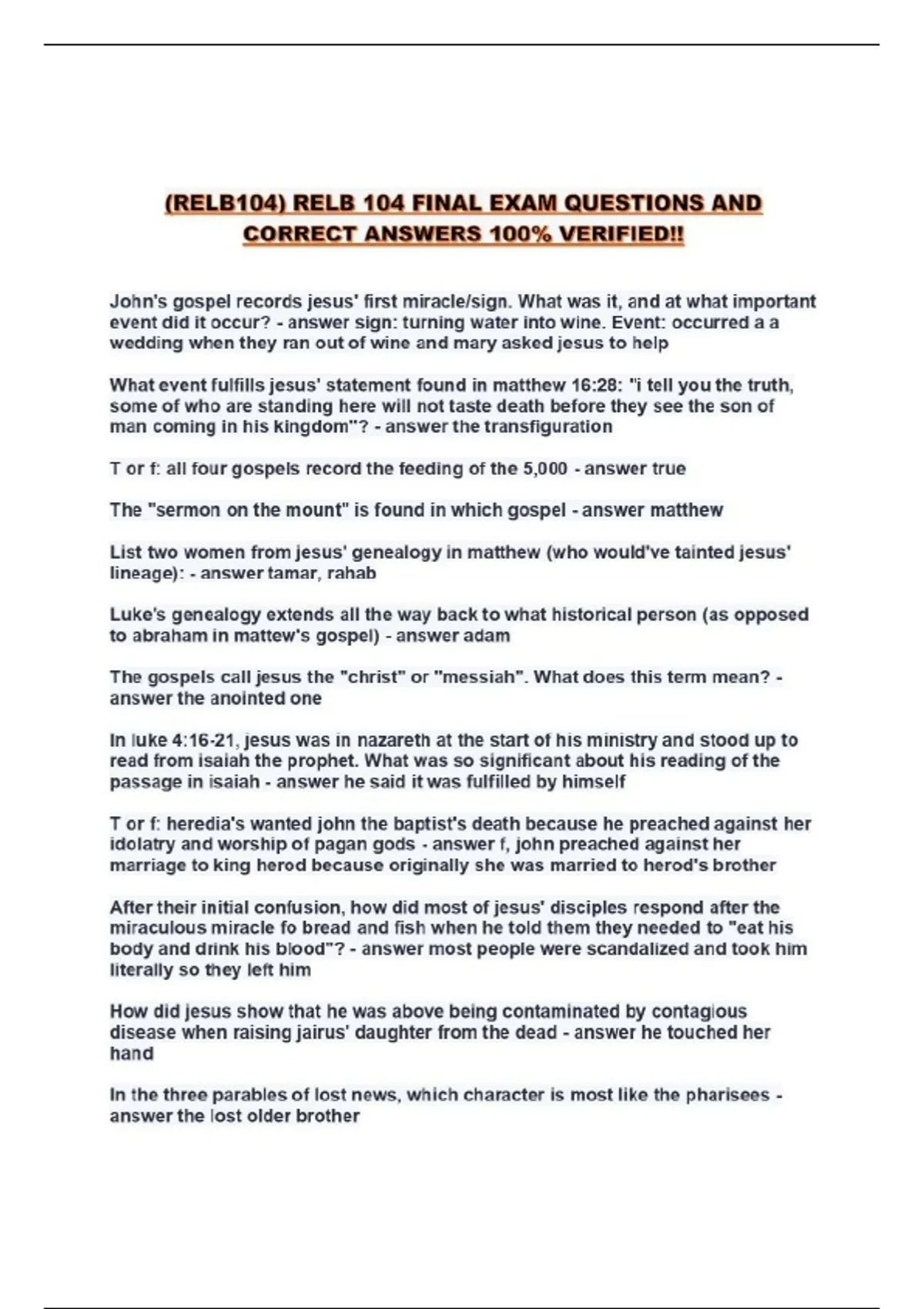 (RELB104) RELB 104 FINAL EXAM QUESTIONS AND CORRECT ANSWERS 100% VERIFIED!!

John's gospel records jesus' first miracle/sign. What was it, and at what important event did it occur? - answer sign: turning water into wine. Event: occurred a a wedding when they ran out of wine and mary asked jesus to help

What event fulfills jesus' statement found in matthew 16:28: "i tell you the truth, some of who are standing here will not taste death before they see the son of man coming in his kingdom"? - answer the transfiguration

T or f: all four gospels record the feeding of the 5,000 - answer true

The "sermon on the mount" is found in which gospel - answer matthew

List two women from jesus' genealogy in matthew (who would've tainted jesus' lineage): - answer tamar, rahab

Luke's genealogy extends all the way back to what historical person (as opposed to abraham in mattew's gospel) - answer adam

The gospels call jesus the "christ" or "messiah". What does this term mean? - answer the anointed one

In luke 4:16-21, jesus was in nazareth at the start of his ministry and stood up to read from isaiah the prophet. What was so significant about his reading of the passage in isaiah - answer he said it was fulfilled by himself

T or f: heredia's wanted john the baptist's death because he preached against her idolatry and worship of pagan gods - answer f, john preached against her marriage to king herod because originally she was married to herod's brother

After their initial confusion, how did most of jesus' disciples respond after the miraculous miracle fo bread and fish when he told them they needed to "eat his body and drink his blood"? - answer most people were scandalized and took him literally so they left him

How did jesus show that he was above being contaminated by contagious disease when raising jairus' daughter from the dead - answer he touched her hand

In the three parables of lost news, which character is most like the pharisees - answer the lost older brother